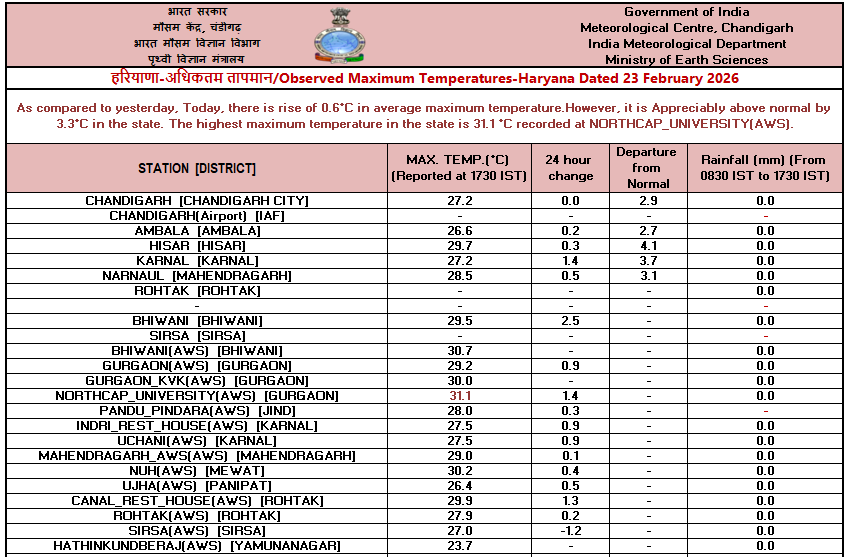 भारत सरकार
मौसम केंद्र, चंडीगढ़
भारत मौसम विज्ञान विभाग
पृथ्वी विज्ञान मंत्रालय

Government of India
Meteorological Centre, Chandigarh
India Meteorological Department
Ministry of Earth Sciences

हरियाणा-अधिकतम तापमान/Observed Maximum Temperatures-Haryana Dated 23 February 2026

As compared to yesterday, Today, there is rise of 0.6°C in average maximum temperature.However, it is Appreciably above normal by 3.3°C in the state. The highest maximum temperature in the state is 31.1 °C recorded at NORTHCAP_UNIVERSITY(AWS).

| STATION [DISTRICT] | MAX. TEMP.(°C) (Reported at 1730 IST) | 24 hour change | Departure from Normal | Rainfall (mm) (From 0830 IST to 1730 IST) |
|---|---|---|---|---|
| CHANDIGARH [CHANDIGARH CITY] | 27.2 | 0.0 | 2.9 | 0.0 |
| CHANDIGARH(Airport) [IAF] | - | - | - | - |
| AMBALA [AMBALA] | 26.6 | 0.2 | 2.7 | 0.0 |
| HISAR [HISAR] | 29.7 | 0.3 | 4.1 | 0.0 |
| KARNAL [KARNAL] | 27.2 | 1.4 | 3.7 | 0.0 |
| NARNAUL [MAHENDRAGARH] | 28.5 | 0.5 | 3.1 | 0.0 |
| ROHTAK [ROHTAK] | - | - | - | 0.0 |
| - | - | - | - | - |
| BHIWANI [BHIWANI] | 29.5 | 2.5 | - | 0.0 |
| SIRSA [SIRSA] | - | - | - | - |
| BHIWANI(AWS) [BHIWANI] | 30.7 | - | - | 0.0 |
| GURGAON(AWS) [GURGAON] | 29.2 | 0.9 | - | 0.0 |
| GURGAON_KVK(AWS) [GURGAON] | 30.0 | - | - | 0.0 |
| NORTHCAP_UNIVERSITY(AWS) [GURGAON] | 31.1 | 1.4 | - | 0.0 |
| PANDU_PINDARA(AWS) [JIND] | 28.0 | 0.3 | - | - |
| INDRI_REST_HOUSE(AWS) [KARNAL] | 27.5 | 0.9 | - | 0.0 |
| UCHANI(AWS) [KARNAL] | 27.5 | 0.9 | - | 0.0 |
| MAHENDRAGARH_AWS(AWS) [MAHENDRAGARH] | 29.0 | 0.1 | - | 0.0 |
| NUH(AWS) [MEWAT] | 30.2 | 0.4 | - | 0.0 |
| UJHA(AWS) [PANIPAT] | 26.4 | 0.5 | - | 0.0 |
| CANAL_REST_HOUSE(AWS) [ROHTAK] | 29.9 | 1.3 | - | 0.0 |
| ROHTAK(AWS) [ROHTAK] | 27.9 | 0.2 | - | 0.0 |
| SIRSA(AWS) [SIRSA] | 27.0 | -1.2 | - | 0.0 |
| HATHINKUNDBERAJ(AWS) [YAMUNANAGAR] | 23.7 | - | - | 0.0 |